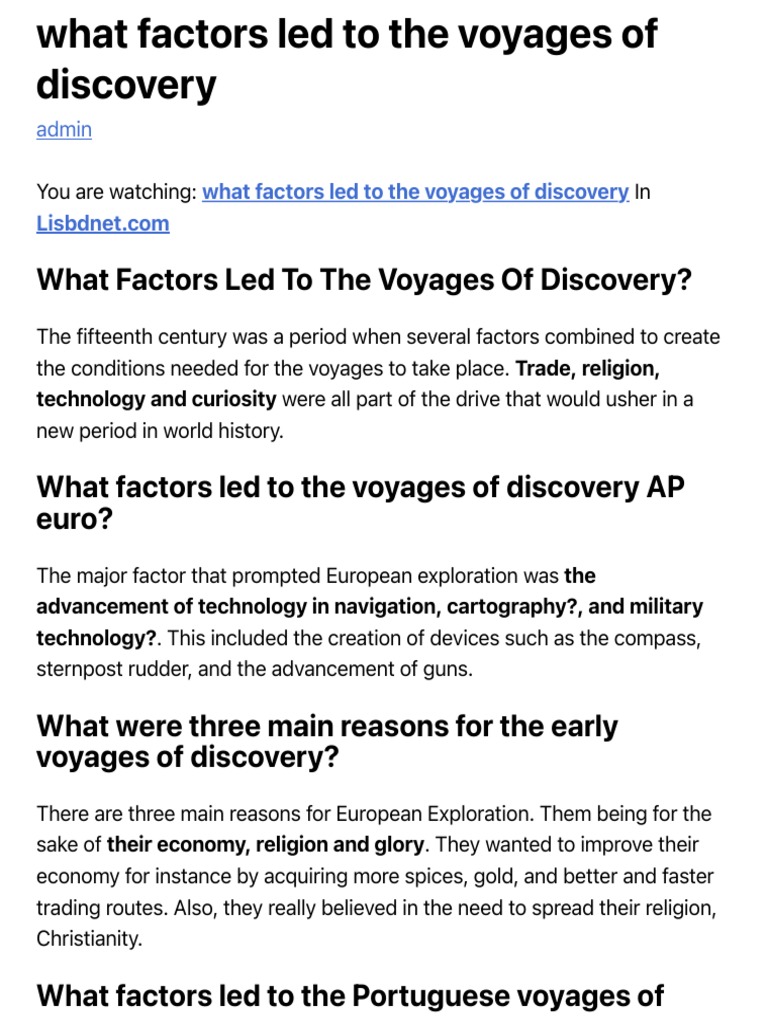 what factors led to the voyages of discovery

admin

You are watching: what factors led to the voyages of discovery In Lisbdnet.com

What Factors Led To The Voyages Of Discovery?

The fifteenth century was a period when several factors combined to create the conditions needed for the voyages to take place. Trade, religion, technology and curiosity were all part of the drive that would usher in a new period in world history.

What factors led to the voyages of discovery AP euro?

The major factor that prompted European exploration was the advancement of technology in navigation, cartography?, and military technology?. This included the creation of devices such as the compass, sternpost rudder, and the advancement of guns.

What were three main reasons for the early voyages of discovery?

There are three main reasons for European Exploration. Them being for the sake of their economy, religion and glory. They wanted to improve their economy for instance by acquiring more spices, gold, and better and faster trading routes. Also, they really believed in the need to spread their religion, Christianity.

What factors led to the Portuguese voyages of